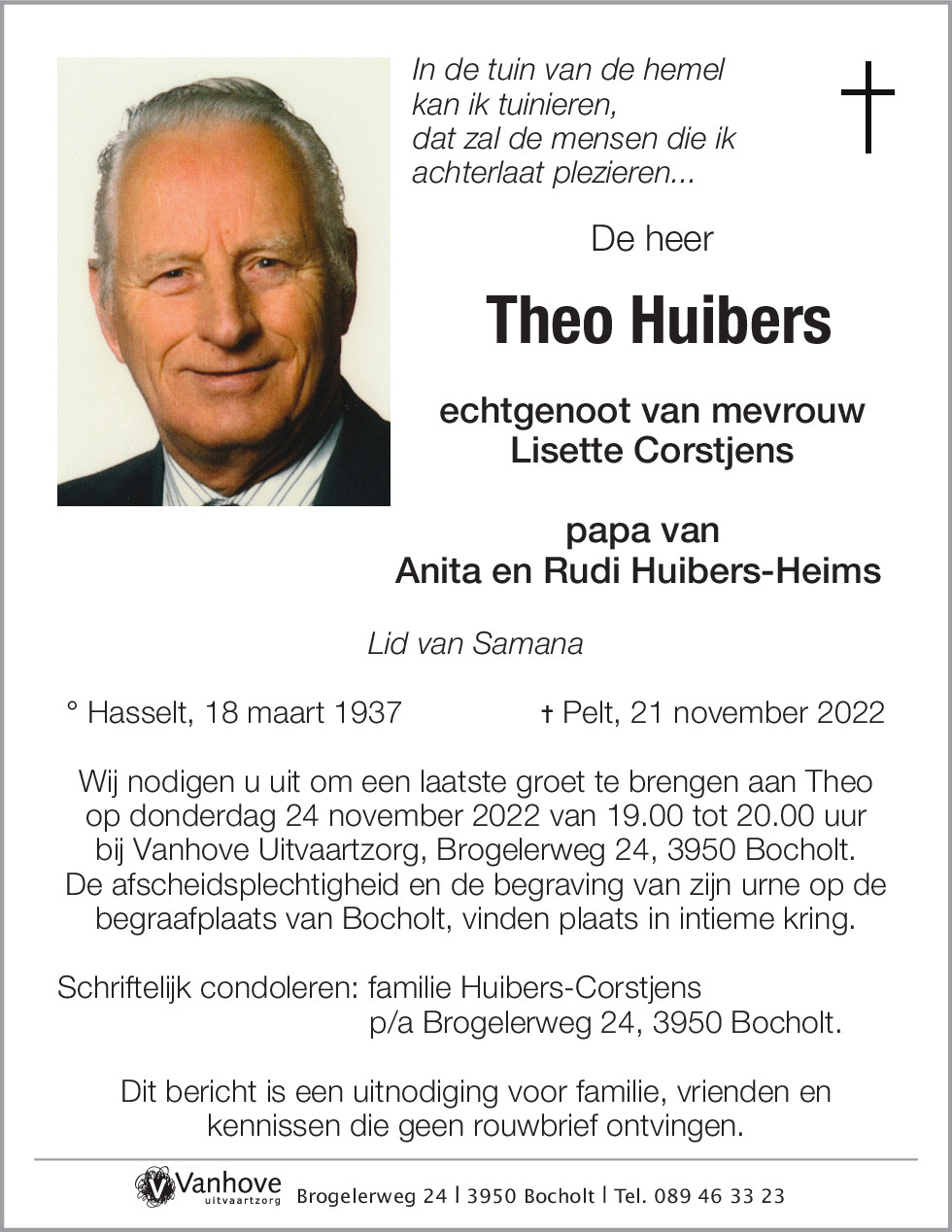 In de tuin van de hemel
kan ik tuinieren,
dat zal de mensen die ik
achterlaat plezieren...

De heer

Theo Huibers

echtgenoot van mevrouw
Lisette Corstjens

papa van
Anita en Rudi Huibers-Heims

Lid van Samana

° Hasselt, 18 maart 1937 † Pelt, 21 november 2022

Wij nodigen u uit om een laatste groet te brengen aan Theo op donderdag 24 november 2022 van 19.00 tot 20.00 uur bij Vanhove Uitvaartzorg, Brogelerweg 24, 3950 Bocholt. De afscheidsplechtigheid en de begraving van zijn urne op de begraafplaats van Bocholt, vinden plaats in intieme kring.

Schriftelijk condoleren: familie Huibers-Corstjens
p/a Brogelerweg 24, 3950 Bocholt.

Dit bericht is een uitnodiging voor familie, vrienden en kennissen die geen rouwbrief ontvingen.

Vanhove uitvaartzorg Brogelerweg 24 | 3950 Bocholt | Tel. 089 46 33 23